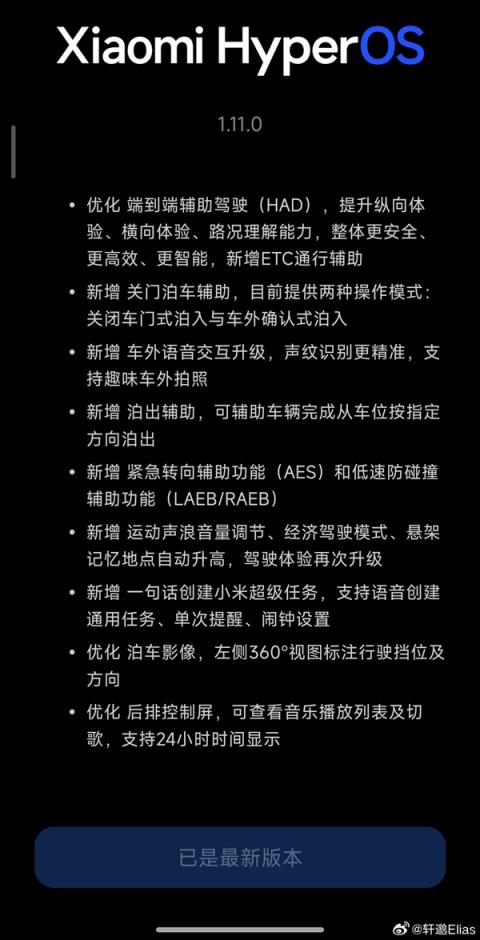 Xiaomi HyperOS

1.11.0

• 优化 端到端辅助驾驶（HAD），提升纵向体验、横向体验、路况理解能力，整体更安全、更高效、更智能，新增ETC通行辅助

• 新增 关门泊车辅助，目前提供两种操作模式：关闭车门式泊入与车外确认式泊入

• 新增 车外语音交互升级，声纹识别更精准，支持趣味车外拍照

• 新增 泊出辅助，可辅助车辆完成从车位按指定方向泊出

• 新增 紧急转向辅助功能（AES）和低速防碰撞辅助功能（LAEB/RAEB）

• 新增 运动声浪音量调节、经济驾驶模式、悬架记忆地点自动升高，驾驶体验再次升级

• 新增 一句话创建小米超级任务，支持语音创建通用任务、单次提醒、闹钟设置

• 优化 泊车影像，左侧360°视图标注行驶挡位及方向

• 优化 后排控制屏，可查看音乐播放列表及切歌，支持24小时时间显示

已是最新版本

@轩邈Elias